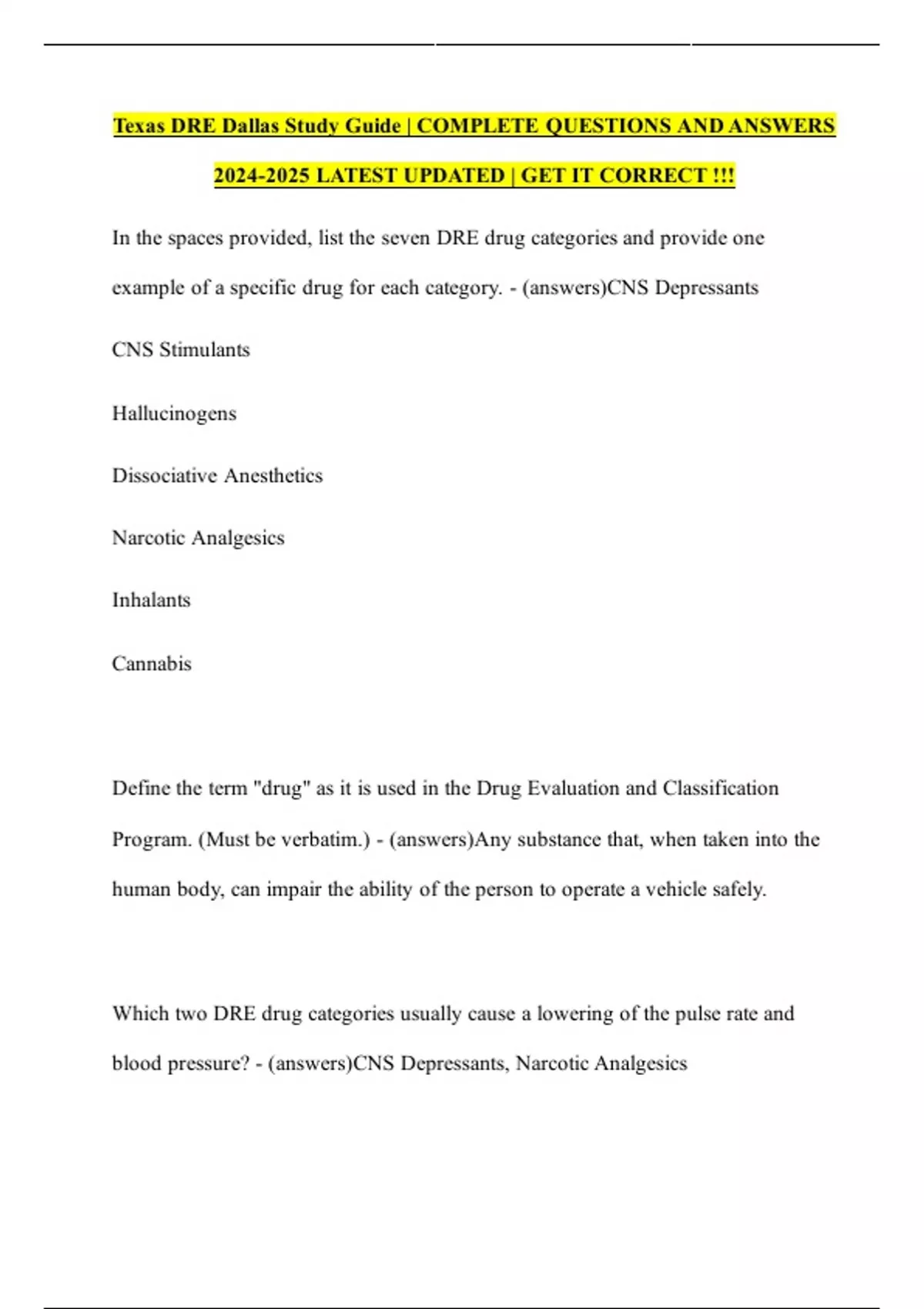 Texas DRE Dallas Study Guide | COMPLETE QUESTIONS AND ANSWERS 2024-2025 LATEST UPDATED | GET IT CORRECT !!!

In the spaces provided, list the seven DRE drug categories and provide one example of a specific drug for each category. - (answers)CNS Depressants

CNS Stimulants

Hallucinogens

Dissociative Anesthetics

Narcotic Analgesics

Inhalants

Cannabis

Define the term "drug" as it is used in the Drug Evaluation and Classification Program. (Must be verbatim.) - (answers)Any substance that, when taken into the human body, can impair the ability of the person to operate a vehicle safely.

Which two DRE drug categories usually cause a lowering of the pulse rate and blood pressure? - (answers)CNS Depressants, Narcotic Analgesics